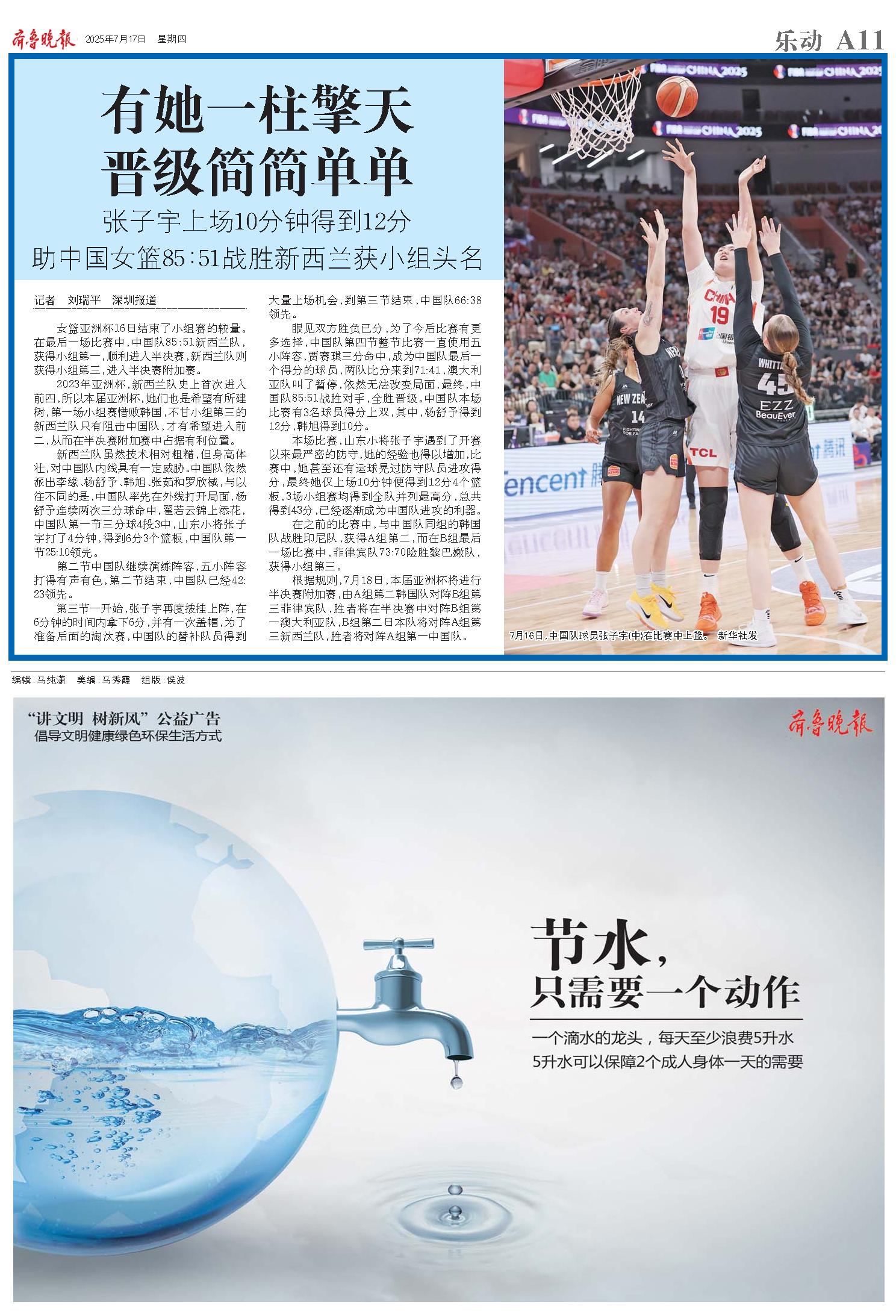 齐鲁晚报 2025年7月17日 星期四

乐动 A11

有她一柱擎天
晋级简简单单

张子宇上场10分钟得到12分
助中国女篮85:51战胜新西兰获小组头名

记者 刘瑞平 深圳报道

女篮亚洲杯16日结束了小组赛的较量。在最后一场比赛中,中国队85:51新西兰队,获得小组第一,顺利进入半决赛,新西兰队则获得小组第三,进入半决赛附加赛。

2023年亚洲杯,新西兰队史上首次进入前四,所以本届亚洲杯,她们也是希望有所建树,第一场小组赛惜败韩国,不甘小组第三的新西兰队只有阻击中国队,才有希望进入前二,从而在半决赛附加赛中占据有利位置。

新西兰队虽然技术相对粗糙,但身高体壮,对中国队内线具有一定威胁。中国队依然派出李缘、杨舒予、韩旭、张茹和罗欣棫,与以往不同的是,中国队率先在外线打开局面,杨舒予连续两次三分球命中,翟若云锦上添花,中国队第一节三分球4投3中,山东小将张子宇打了4分钟,得到6分3个篮板,中国队第一节25:10领先。

第二节中国队继续演练阵容,五小阵容打得有声有色,第二节结束,中国队已经42:23领先。

第三节一开始,张子宇再度披挂上阵,在6分钟的时间内拿下6分,并有一次盖帽,为了准备后面的淘汰赛,中国队的替补队员得到大量上场机会,到第三节结束,中国队66:38领先。

眼见双方胜负已分,为了今后比赛有更多选择,中国队第四节整节比赛一直使用五小阵容,贾赛琪三分命中,成为中国队最后一个得分的球员,两队比分来到71:41,澳大利亚队叫了暂停,依然无法改变局面,最终,中国队85:51战胜对手,全胜晋级。中国队本场比赛有3名球员得分上双,其中,杨舒予得到12分,韩旭得到10分。

本场比赛,山东小将张子宇遇到了开赛以来最严密的防守,她的经验也得以增加,比赛中,她甚至还有运球晃过防守队员进攻得分,最终她仅上场10分钟便得到12分4个篮板,3场小组赛均得到全队并列最高分,总共得到43分,已经逐渐成为中国队进攻的利器。

在之前的比赛中,与中国队同组的韩国队战胜印尼队,获得A组第二,而在B组最后一场比赛中,菲律宾队73:70险胜黎巴嫩队,获得小组第三。

根据规则,7月18日,本届亚洲杯将进行半决赛附加赛,由A组第二韩国队对阵B组第三菲律宾队,胜者将在半决赛中对阵B组第一澳大利亚队,B组第二日本队将对阵A组第三新西兰队,胜者将对阵A组第一中国队。

7月16日,中国队球员张子宇(中)在比赛中上篮。 新华社发

编辑:马纯潇 美编:马秀霞 组版:侯波

“讲文明 树新风”公益广告
倡导文明健康绿色环保生活方式

齐鲁晚报

节水,
只需要一个动作

一个滴水的龙头,每天至少浪费5升水
5升水可以保障2个成人身体一天的需要